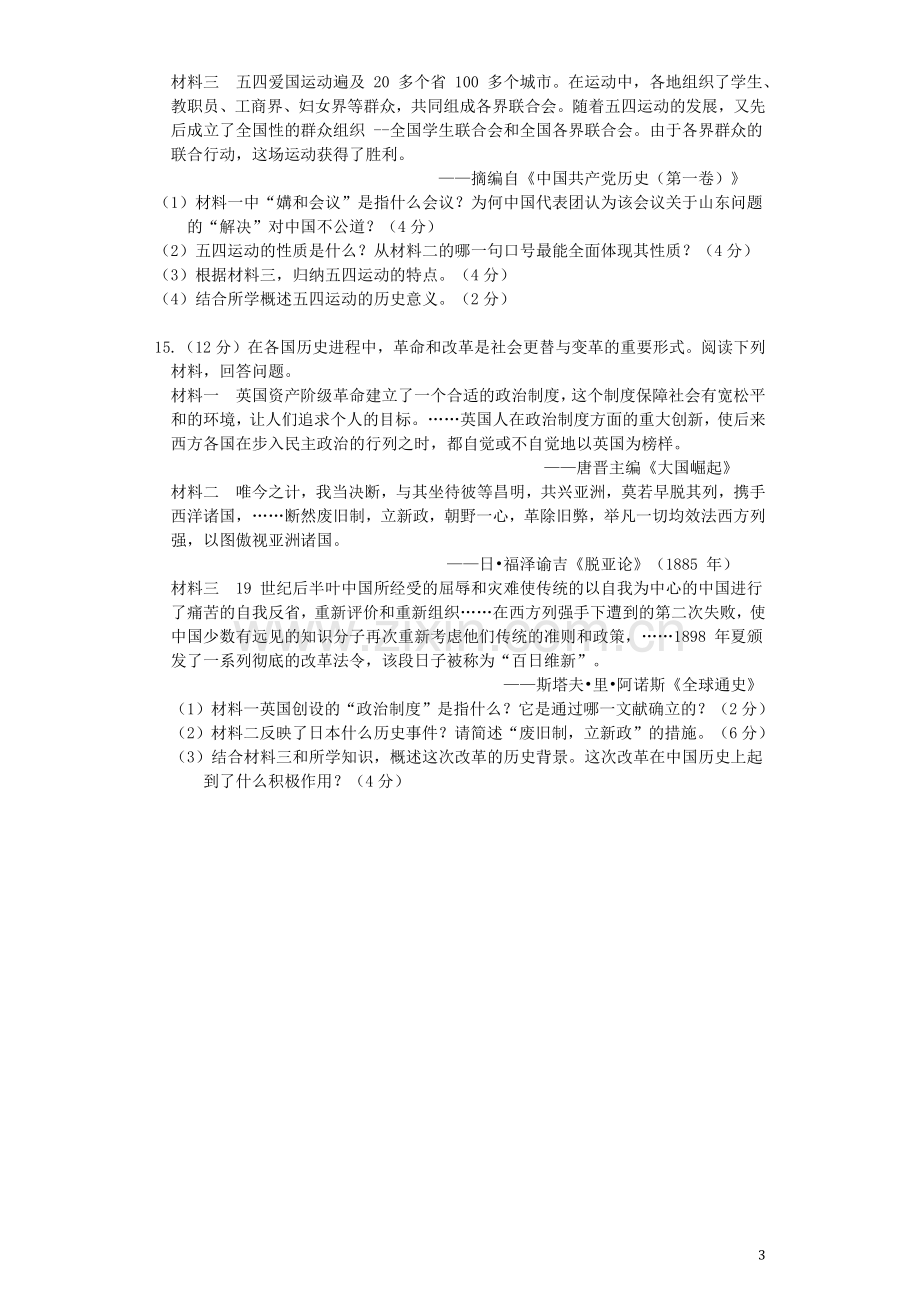 材料三 五四爱国运动遍及20多个省100多个城市。在运动中，各地组织了学生、教职员、工商界、妇女界等群众，共同组成各界联合会。随着五四运动的发展，又先后成立了全国性的群众组织 --全国学生联合会和全国各界联合会。由于各界群众的联合行动，这场运动获得了胜利。

——摘编自《中国共产党历史（第一卷）》

（1）材料一中“媾和会议”是指什么会议？为何中国代表团认为该会议关于山东问题的“解决”对中国不公道？（4分）
（2）五四运动的性质是什么？从材料二的哪一句口号最能全面体现其性质？（4分）
（3）根据材料三，归纳五四运动的特点。（4分）
（4）结合所学概述五四运动的历史意义。（2分）

15.（12分）在各国历史进程中，革命和改革是社会更替与变革的重要形式。阅读下列材料，回答问题。

材料一 英国资产阶级革命建立了一个合适的政治制度，这个制度保障社会有宽松平和的环境，让人们追求个人的目标。……英国人在政治制度方面的重大创新，使后来西方各国在步入民主政治的行列之时，都自觉或不自觉地以英国为榜样。

——唐晋主编《大国崛起》

材料二 唯今之计，我当决断，与其坐待彼等昌明，共兴亚洲，莫若早脱其列，携手西洋诸国，……断然废旧制，立新政，朝野一心，革除旧弊，举凡一切均效法西方列强，以图傲视亚洲诸国。

——日•福泽谕吉《脱亚论》（1885年）

材料三 19世纪后半叶中国所经受的屈辱和灾难使传统的以自我为中心的中国进行了痛苦的自我反省，重新评价和重新组织……在西方列强手下遭到的第二次失败，使中国少数有远见的知识分子再次重新考虑他们传统的准则和政策，……1898年夏颁发了一系列彻底的改革法令，该段日子被称为“百日维新”。

——斯塔夫•里•阿诺斯《全球通史》

（1）材料一英国创设的“政治制度”是指什么？它是通过哪一文献确立的？（2分）
（2）材料二反映了日本什么历史事件？请简述“废旧制，立新政”的措施。（6分）
（3）结合材料三和所学知识，概述这次改革的历史背景。这次改革在中国历史上起到了什么积极作用？（4分）

3

www.zixin.com.cn